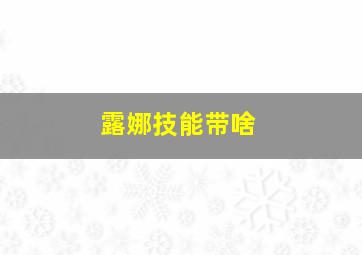 露娜技能带啥